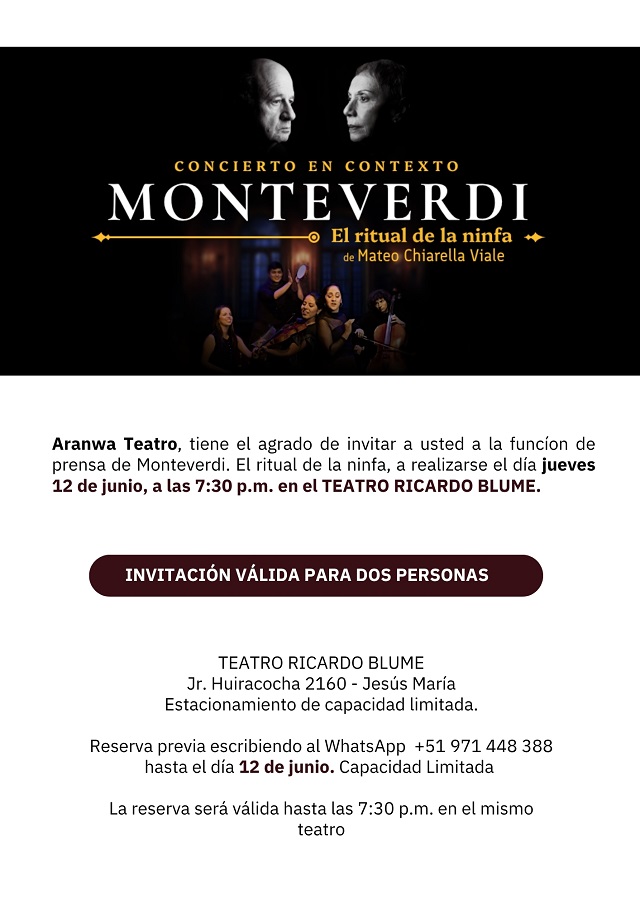 CONCIERTO EN CONTEXTO

MONTEVERDI

El ritual de la ninfa

de Mateo Chiarella Viale

Aranwa Teatro, tiene el agrado de invitar a usted a la funcíon de prensa de Monteverdi. El ritual de la ninfa, a realizarse el día jueves 12 de junio, a las 7:30 p.m. en el TEATRO RICARDO BLUME.

INVITACIÓN VÁLIDA PARA DOS PERSONAS

TEATRO RICARDO BLUME
Jr. Huiracocha 2160 - Jesús María
Estacionamiento de capacidad limitada.

Reserva previa escribiendo al WhatsApp +51 971 448 388 hasta el día 12 de junio. Capacidad Limitada

La reserva será válida hasta las 7:30 p.m. en el mismo teatro